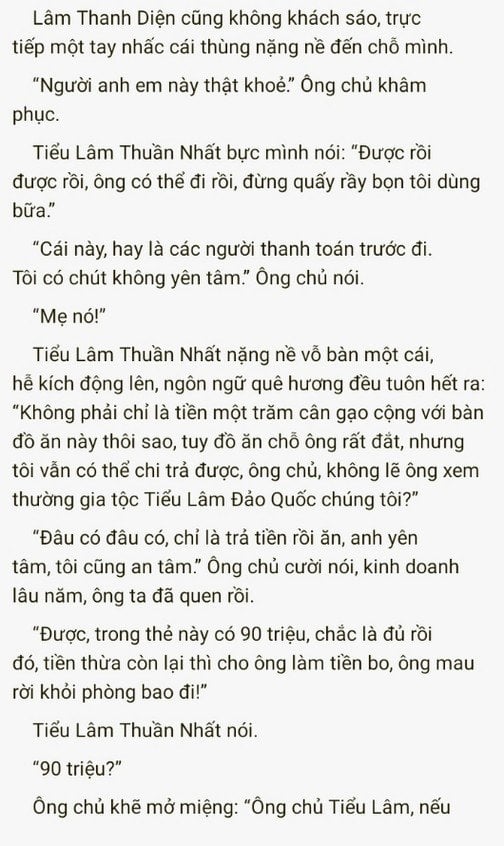 Lâm Thanh Diện cũng không khách sáo, trực tiếp một tay nhấc cái thùng nặng nề đến chỗ mình.

“Người anh em này thật khoẻ.” Ông chủ khâm phục.

Tiểu Lâm Thuần Nhất bực mình nói: “Được rồi được rồi, ông có thể đi rồi, đừng quấy rầy bọn tôi dùng bữa.”

“Cái này, hay là các người thanh toán trước đi. Tôi có chút không yên tâm.” Ông chủ nói.

“Mẹ nó!”

Tiểu Lâm Thuần Nhất nặng nề vỗ bàn một cái, hễ kích động lên, ngôn ngữ quê hương đều tuôn hết ra: “Không phải chỉ là tiền một trăm cân gạo cộng với bàn đồ ăn này thôi sao, tuy đồ ăn chỗ ông rất đắt, nhưng tôi vẫn có thể chi trả được, ông chủ, không lẽ ông xem thường gia tộc Tiểu Lâm Đảo Quốc chúng tôi?”

“Đâu có đâu có, chỉ là trả tiền rồi ăn, anh yên tâm, tôi cũng an tâm.” Ông chủ cười nói, kinh doanh lâu năm, ông ta đã quen rồi.

“Được, trong thẻ này có 90 triệu, chắc là đủ rồi đó, tiền thừa còn lại thì cho ông làm tiền bo, ông mau rời khỏi phòng bao đi!”

Tiểu Lâm Thuần Nhất nói.

“90 triệu?”

Ông chủ khẽ mở miệng: “Ông chủ Tiểu Lâm, nếu